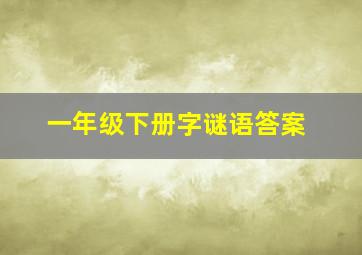 一年级下册字谜语答案